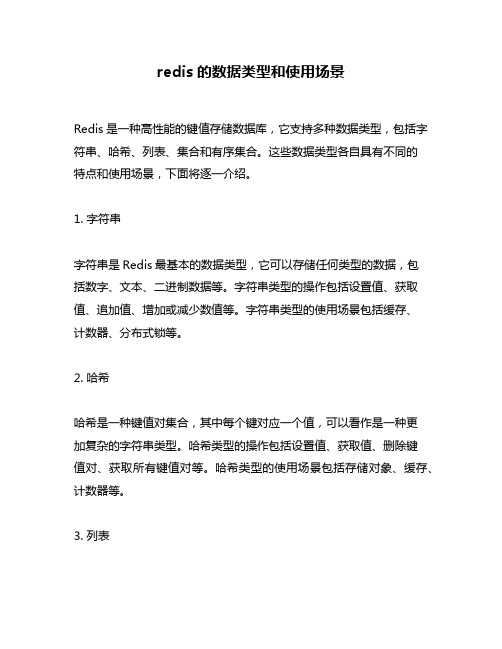 redis 的数据类型和使用场景

Redis 是一种高性能的键值存储数据库，它支持多种数据类型，包括字符串、哈希、列表、集合和有序集合。这些数据类型各自具有不同的特点和使用场景，下面将逐一介绍。

1. 字符串

字符串是 Redis 最基本的数据类型，它可以存储任何类型的数据，包括数字、文本、二进制数据等。字符串类型的操作包括设置值、获取值、追加值、增加或减少数值等。字符串类型的使用场景包括缓存、计数器、分布式锁等。

2. 哈希

哈希是一种键值对集合，其中每个键对应一个值，可以看作是一种更加复杂的字符串类型。哈希类型的操作包括设置值、获取值、删除键值对、获取所有键值对等。哈希类型的使用场景包括存储对象、缓存、计数器等。

3. 列表